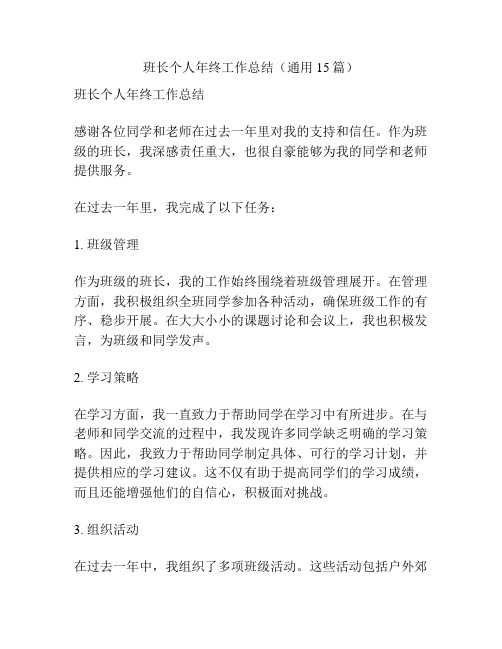 班长个人年终工作总结（通用 15 篇）

班长个人年终工作总结

感谢各位同学和老师在过去一年里对我的支持和信任。作为班级的班长，我深感责任重大，也很自豪能够为我的同学和老师提供服务。

在过去一年里，我完成了以下任务：

1. 班级管理

作为班级的班长，我的工作始终围绕着班级管理展开。在管理方面，我积极组织全班同学参加各种活动，确保班级工作的有序、稳步开展。在大大小小的课题讨论和会议上，我也积极发言，为班级和同学发声。

2. 学习策略

在学习方面，我一直致力于帮助同学在学习中有所进步。在与老师和同学交流的过程中，我发现许多同学缺乏明确的学习策略。因此，我致力于帮助同学制定具体、可行的学习计划，并提供相应的学习建议。这不仅有助于提高同学们的学习成绩，而且还能增强他们的自信心，积极面对挑战。

3. 组织活动

在过去一年中，我组织了多项班级活动。这些活动包括户外郊